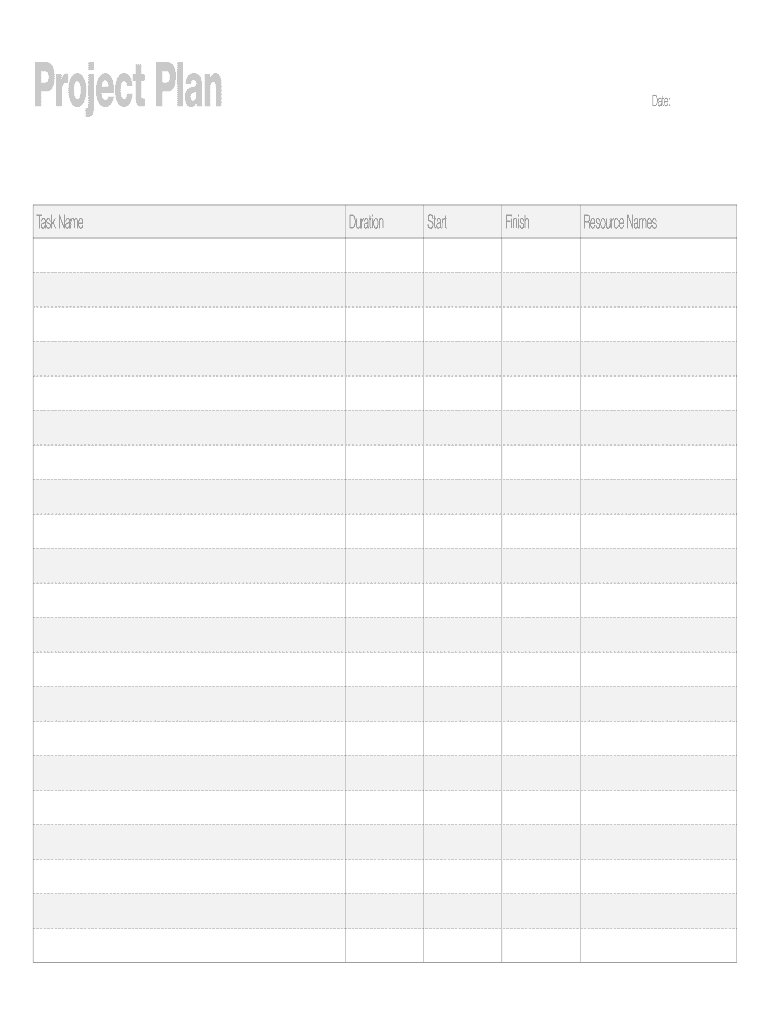 Project Plan

Date:

| Task Name | Duration | Start | Finish | Resource Names |
|---|---|---|---|---|
| | | | | |
| | | | | |
| | | | | |
| | | | | |
| | | | | |
| | | | | |
| | | | | |
| | | | | |
| | | | | |
| | | | | |
| | | | | |
| | | | | |
| | | | | |
| | | | | |
| | | | | |
| | | | | |
| | | | | |
| | | | | |
| | | | | |
| | | | | |
| | | | | |